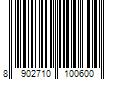 8 902710 100600